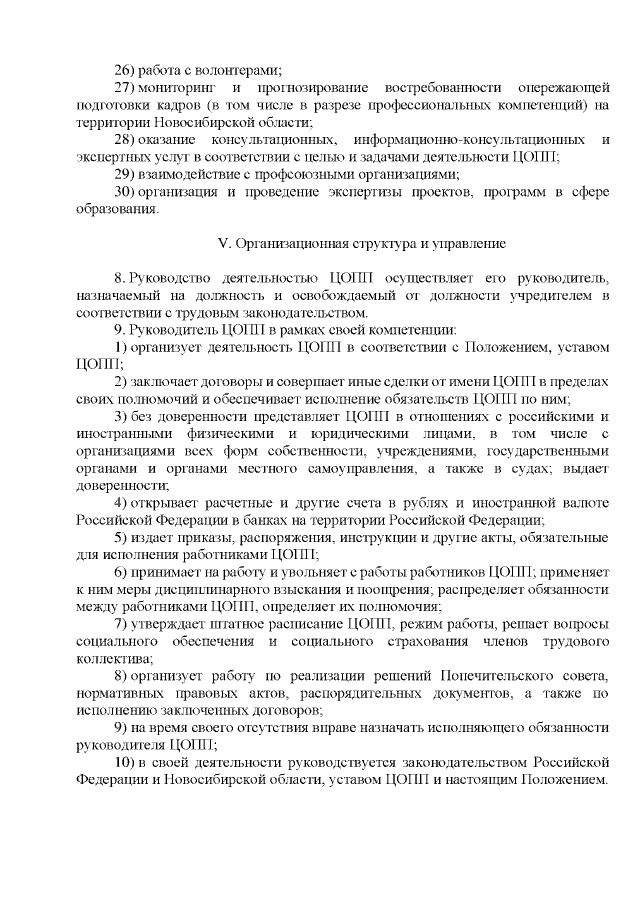 26) работа с волонтерами;

27) мониторинг и прогнозирование востребованности опережающей подготовки кадров (в том числе в разрезе профессиональных компетенций) на территории Новосибирской области;

28) оказание консультационных, информационно-консультационных и экспертных услуг в соответствии с целью и задачами деятельности ЦОПП;

29) взаимодействие с профсоюзными организациями;

30) организация и проведение экспертизы проектов, программ в сфере образования.

V. Организационная структура и управление

8. Руководство деятельностью ЦОПП осуществляет его руководитель, назначаемый на должность и освобождаемый от должности учредителем в соответствии с трудовым законодательством.

9. Руководитель ЦОПП в рамках своей компетенции:

1) организует деятельность ЦОПП в соответствии с Положением, уставом ЦОПП;

2) заключает договоры и совершает иные сделки от имени ЦОПП в пределах своих полномочий и обеспечивает исполнение обязательств ЦОПП по ним;

3) без доверенности представляет ЦОПП в отношениях с российскими и иностранными физическими и юридическими лицами, в том числе с организациями всех форм собственности, учреждениями, государственными органами и органами местного самоуправления, а также в судах; выдает доверенности;

4) открывает расчетные и другие счета в рублях и иностранной валюте Российской Федерации в банках на территории Российской Федерации;

5) издает приказы, распоряжения, инструкции и другие акты, обязательные для исполнения работниками ЦОПП;

6) принимает на работу и увольняет с работы работников ЦОПП; применяет к ним меры дисциплинарного взыскания и поощрения; распределяет обязанности между работниками ЦОПП, определяет их полномочия;

7) утверждает штатное расписание ЦОПП, режим работы, решает вопросы социального обеспечения и социального страхования членов трудового коллектива;

8) организует работу по реализации решений Попечительского совета, нормативных правовых актов, распорядительных документов, а также по исполнению заключенных договоров;

9) на время своего отсутствия вправе назначать исполняющего обязанности руководителя ЦОПП;

10) в своей деятельности руководствуется законодательством Российской Федерации и Новосибирской области, уставом ЦОПП и настоящим Положением.